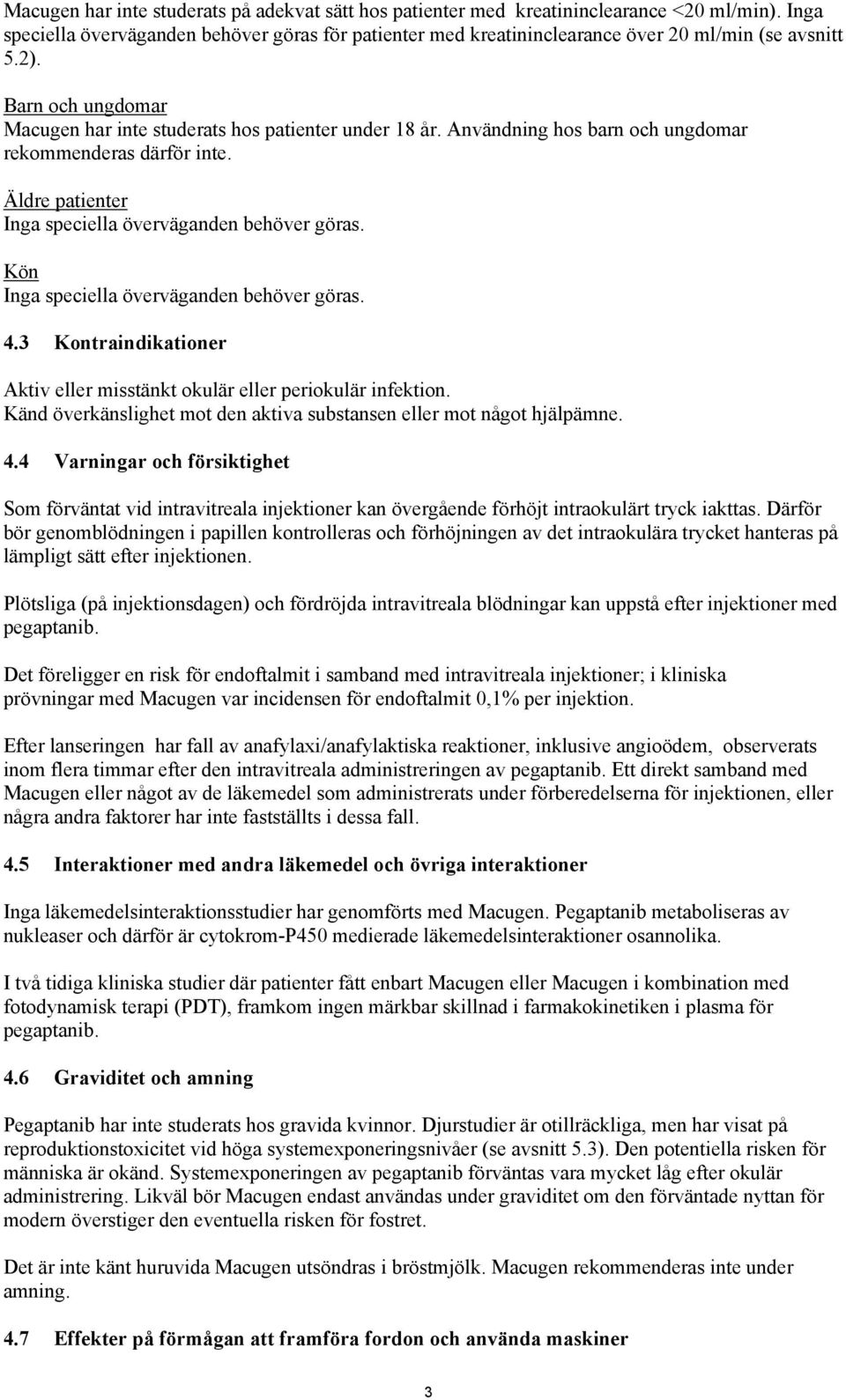 Macugen har inte studerats på adekvat sätt hos patienter med kreatininclearance <20 ml/min). Inga speciella överväganden behöver göras för patienter med kreatininclearance över 20 ml/min (se avsnitt 5.2).

Barn och ungdomar
Macugen har inte studerats hos patienter under 18 år. Användning hos barn och ungdomar rekommenderas därför inte.

Äldre patienter
Inga speciella överväganden behöver göras.

Kön
Inga speciella överväganden behöver göras.

4.3 Kontraindikationer

Aktiv eller misstänkt okulär eller periokulär infektion.
Känd överkänslighet mot den aktiva substansen eller mot något hjälpämne.

4.4 Varningar och försiktighet

Som förväntat vid intravitreala injektioner kan övergående förhöjt intraokulärt tryck iakttas. Därför bör genomblödningen i papillen kontrolleras och förhöjningen av det intraokulära trycket hanteras på lämpligt sätt efter injektionen.

Plötsliga (på injektionsdagen) och fördröjda intravitreala blödningar kan uppstå efter injektioner med pegaptanib.

Det föreligger en risk för endoftalmit i samband med intravitreala injektioner; i kliniska prövningar med Macugen var incidensen för endoftalmit 0,1% per injektion.

Efter lanseringen har fall av anafylaxi/anafylaktiska reaktioner, inklusive angioödem, observerats inom flera timmar efter den intravitreala administreringen av pegaptanib. Ett direkt samband med Macugen eller något av de läkemedel som administrerats under förberedelserna för injektionen, eller några andra faktorer har inte fastställts i dessa fall.

4.5 Interaktioner med andra läkemedel och övriga interaktioner

Inga läkemedelsinteraktionsstudier har genomförts med Macugen. Pegaptanib metaboliseras av nukleaser och därför är cytokrom-P450 medierade läkemedelsinteraktioner osannolika.

I två tidiga kliniska studier där patienter fått enbart Macugen eller Macugen i kombination med fotodynamisk terapi (PDT), framkom ingen märkbar skillnad i farmakokinetiken i plasma för pegaptanib.

4.6 Graviditet och amning

Pegaptanib har inte studerats hos gravida kvinnor. Djurstudier är otillräckliga, men har visat på reproduktionstoxicitet vid höga systemexponeringsnivåer (se avsnitt 5.3). Den potentiella risken för människa är okänd. Systemexponeringen av pegaptanib förväntas vara mycket låg efter okulär administrering. Likväl bör Macugen endast användas under graviditet om den förväntade nyttan för modern överstiger den eventuella risken för fostret.

Det är inte känt huruvida Macugen utsöndras i bröstmjölk. Macugen rekommenderas inte under amning.

4.7 Effekter på förmågan att framföra fordon och använda maskiner

3